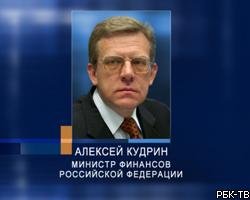 АЛЕКСЕЙ КУДРИН
МИНИСТР ФИНАНСОВ
РОССИЙСКОЙ ФЕДЕРАЦИИ

РБК-ТВ